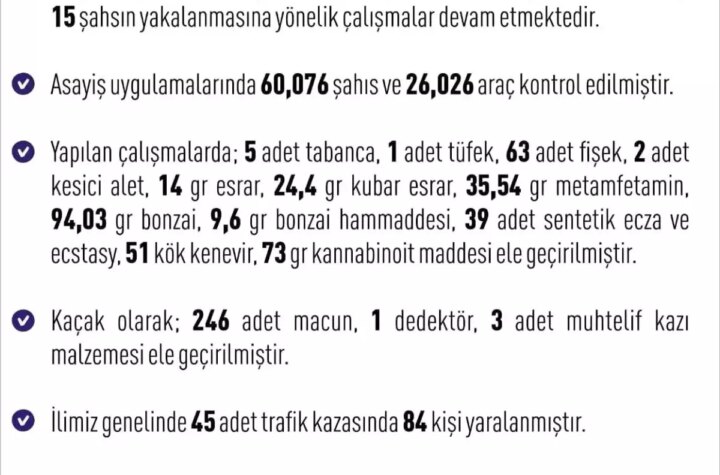 15 şahsın yakalanmasına yönelik çalışmalar devam etmektedir.

Asayiş uygulamalarında 60,076 şahıs ve 26,026 araç kontrol edilmiştir.

Yapılan çalışmalarda; 5 adet tabanca, 1 adet tüfek, 63 adet fişek, 2 adet kesici alet, 14 gr esrar, 24,4 gr kubar esrar, 35,54 gr metamfetamin, 94,03 gr bonzai, 9,6 gr bonzai hammaddesi, 39 adet sentetik ecza ve ecstasy, 51 kök kenevir, 73 gr kannabinoit maddesi ele geçirilmiştir.

Kaçak olarak; 246 adet macun, 1 dedektör, 3 adet muhtelif kazı malzemesi ele geçirilmiştir.

İlimiz genelinde 45 adet trafik kazasında 84 kişi yaralanmıştır.